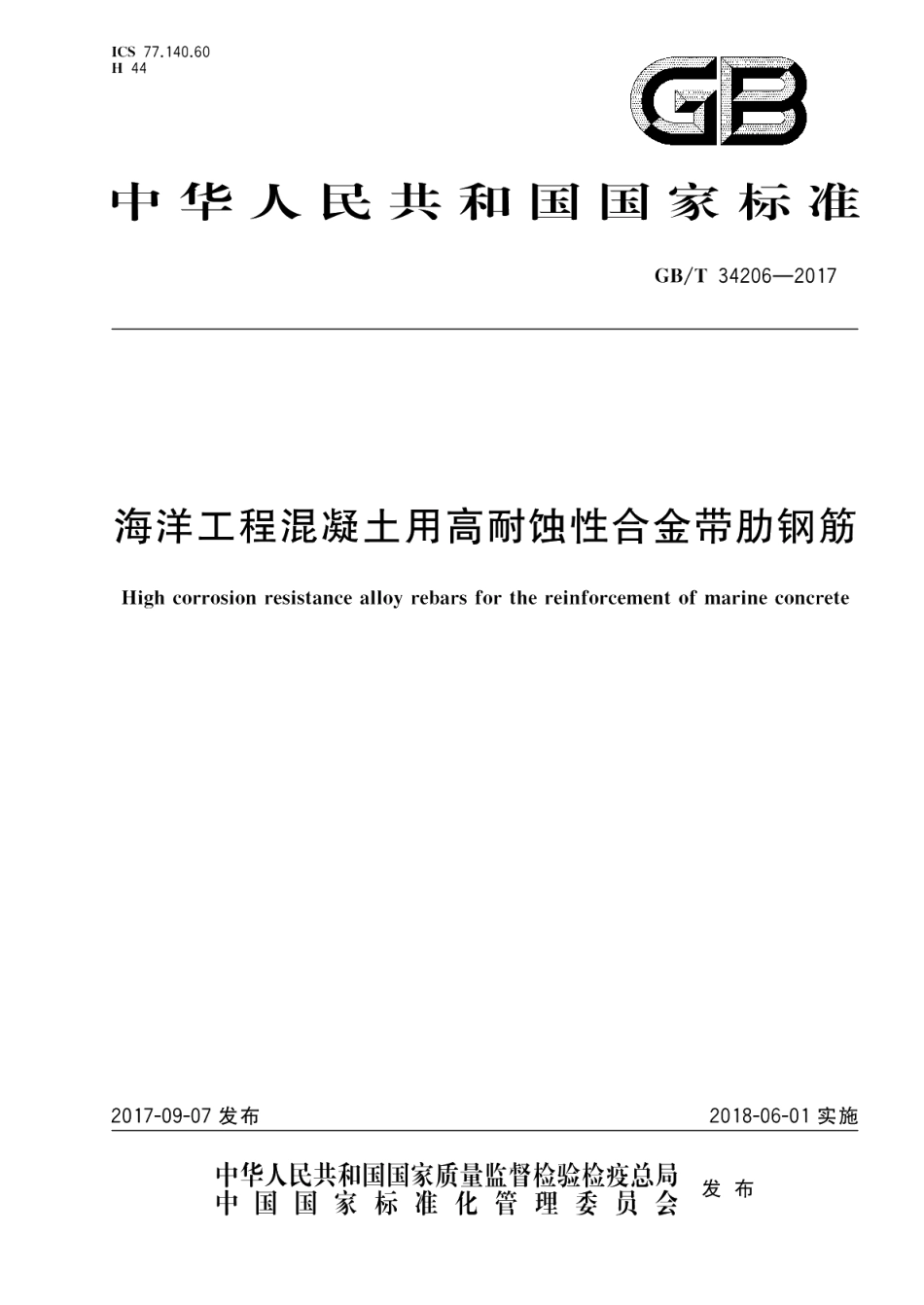 ICS 77.140.60
H 44

GB

中华人民共和国国家标准

GB/T 34206—2017

海洋工程混凝土用高耐蚀性合金带肋钢筋

High corrosion resistance alloy rebars for the reinforcement of marine concrete

2017-09-07 发布

2018-06-01 实施

中华人民共和国国家质量监督检验检疫总局
中国国家标准化管理委员会
发布